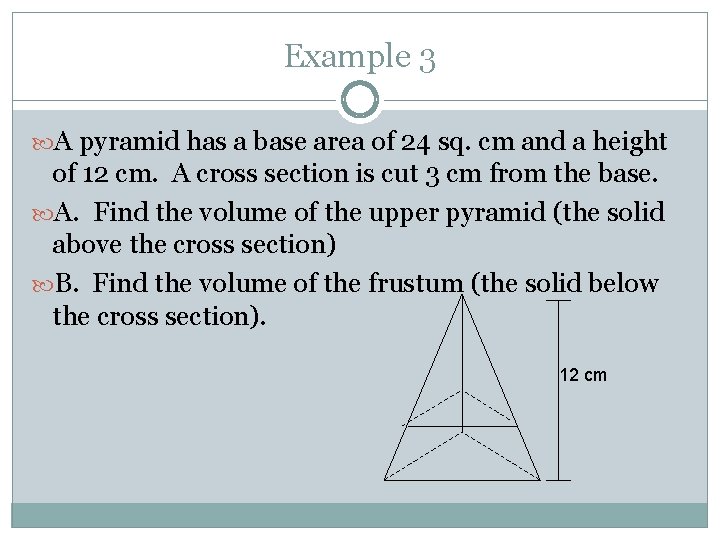 Example 3

A pyramid has a base area of 24 sq. cm and a height of 12 cm. A cross section is cut 3 cm from the base.

A. Find the volume of the upper pyramid (the solid above the cross section)

B. Find the volume of the frustum (the solid below the cross section).

12 cm